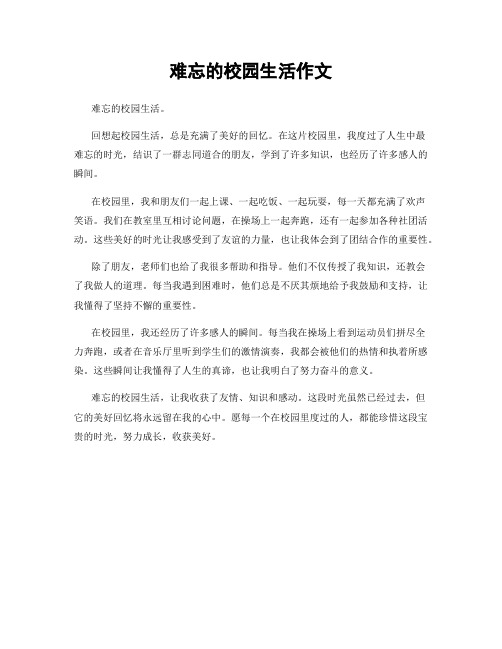 难忘的校园生活作文

难忘的校园生活。

回想起校园生活，总是充满了美好的回忆。在这片校园里，我度过了人生中最难忘的时光，结识了一群志同道合的朋友，学到了许多知识，也经历了许多感人的瞬间。

在校园里，我和朋友们一起上课、一起吃饭、一起玩耍，每一天都充满了欢声笑语。我们在教室里互相讨论问题，在操场上一起奔跑，还有一起参加各种社团活动。这些美好的时光让我感受到了友谊的力量，也让我体会到了团结合作的重要性。

除了朋友，老师们也给了我很多帮助和指导。他们不仅传授了我知识，还教会了我做人的道理。每当我遇到困难时，他们总是不厌其烦地给予我鼓励和支持，让我懂得了坚持不懈的重要性。

在校园里，我还经历了许多感人的瞬间。每当我在操场上看到运动员们拼尽全力奔跑，或者在音乐厅里听到学生们的激情演奏，我都会被他们的热情和执着所感染。这些瞬间让我懂得了人生的真谛，也让我明白了努力奋斗的意义。

难忘的校园生活，让我收获了友情、知识和感动。这段时光虽然已经过去，但它的美好回忆将永远留在我的心中。愿每一个在校园里度过的人，都能珍惜这段宝贵的时光，努力成长，收获美好。